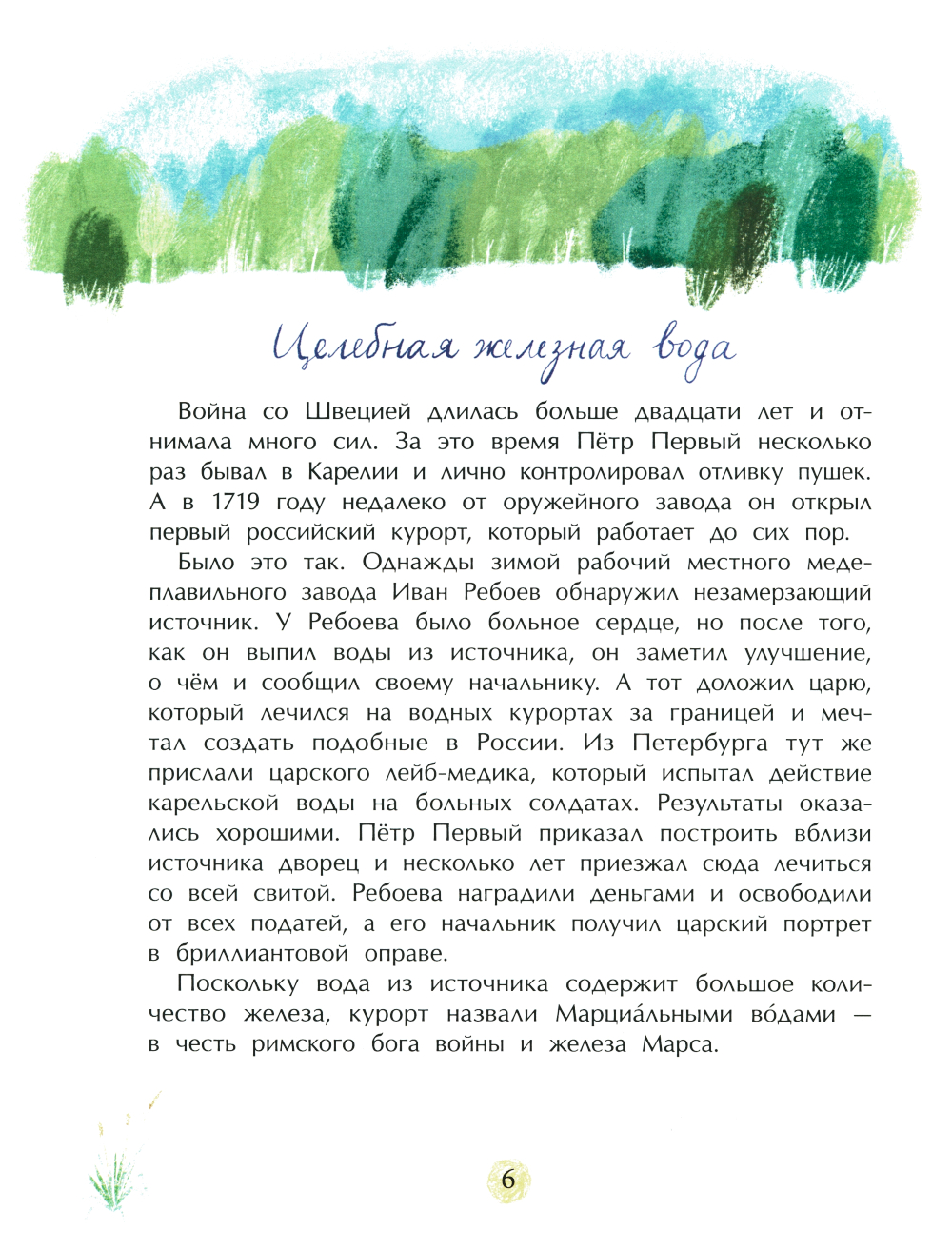 Целебная железная вода

Война со Швецией длилась больше двадцати лет и отнимала много сил. За это время Пётр Первый несколько раз бывал в Карелии и лично контролировал отливку пушек. А в 1719 году недалеко от оружейного завода он открыл первый российский курорт, который работает до сих пор.

Было это так. Однажды зимой рабочий местного медеплавильного завода Иван Ребоев обнаружил незамерзающий источник. У Ребоева было больное сердце, но после того, как он выпил воды из источника, он заметил улучшение, о чём и сообщил своему начальнику. А тот доложил царю, который лечился на водных курортах за границей и мечтал создать подобные в России. Из Петербурга тут же прислали царского лейб-медика, который испытал действие карельской воды на больных солдатах. Результаты оказались хорошими. Пётр Первый приказал построить вблизи источника дворец и несколько лет приезжал сюда лечиться со всей свитой. Ребоева наградили деньгами и освободили от всех податей, а его начальник получил царский портрет в бриллиантовой оправе.

Поскольку вода из источника содержит большое количество железа, курорт назвали Марциа́льными во́дами — в честь римского бога войны и железа Марса.

6